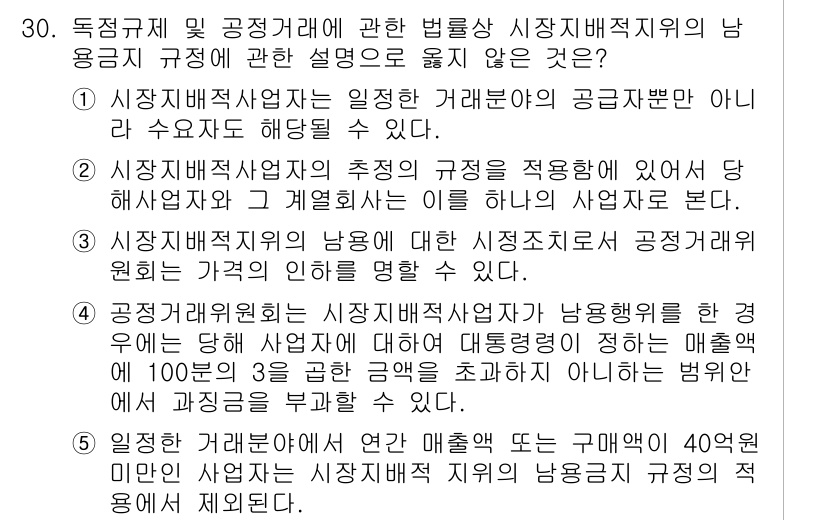 30. 독점규제 및 공정거래에 관한 법률상 시장지배적지위의 남용금지 규정에 관한 설명으로 옳지 않은 것은?

① 시장지배적사업자는 일정한 거래분야의 공급자뿐만 아니라 수요자도 해당될 수 있다.

② 시장지배적사업자의 추정의 규정을 적용함에 있어서 당해사업자와 그 계열회사는 이를 하나의 사업자로 본다.

③ 시장지배적지위의 남용에 대한 시정조치로서 공정거래위원회는 가격의 인하를 명할 수 있다.

④ 공정거래위원회는 시장지배적사업자가 남용행위를 한 경우에는 당해 사업자에 대하여 대통령령이 정하는 매출액에 100분의 3을 곱한 금액을 초과하지 아니하는 범위안에서 과징금을 부과할 수 있다.

⑤ 일정한 거래분야에서 연간 매출액 또는 구매액이 40억원 미만인 사업자는 시장지배적 지위의 남용금지 규정의 적용에서 제외된다.